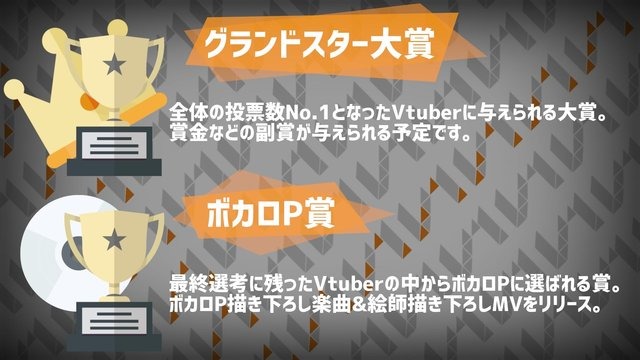 グランドスター大賞

全体の投票数No.1となったVtuberに与えられる大賞。
賞金などの副賞が与えられる予定です。

ボカロP賞

最終選考に残ったVtuberの中からボカロPに選ばれる賞。
ボカロP描き下ろし楽曲&絵師描き下ろしMVをリリース。